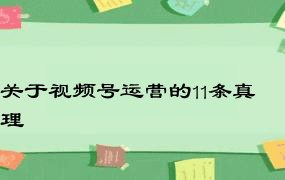 关于视频号运营的11条真理